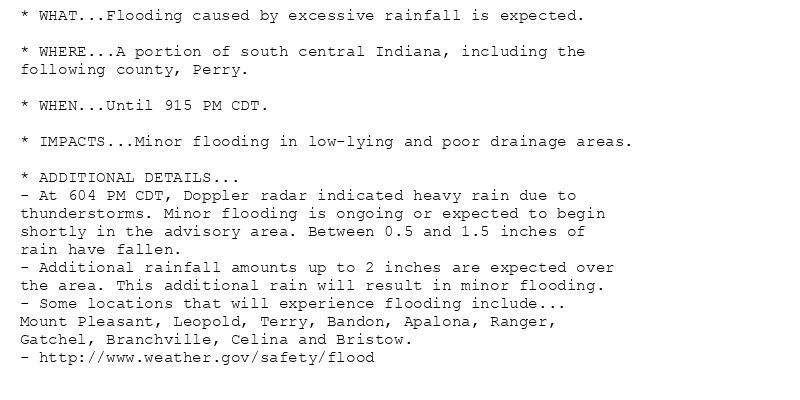 * WHAT...Flooding caused by excessive rainfall is expected.

* WHERE...A portion of south central Indiana, including the following county, Perry.

* WHEN...Until 915 PM CDT.

* IMPACTS...Minor flooding in low-lying and poor drainage areas.

* ADDITIONAL DETAILS...
- At 604 PM CDT, Doppler radar indicated heavy rain due to thunderstorms. Minor flooding is ongoing or expected to begin shortly in the advisory area. Between 0.5 and 1.5 inches of rain have fallen.
- Additional rainfall amounts up to 2 inches are expected over the area. This additional rain will result in minor flooding.
- Some locations that will experience flooding include... Mount Pleasant, Leopold, Terry, Bandon, Apalona, Ranger, Gatchel, Branchville, Celina and Bristow.
- http://www.weather.gov/safety/flood